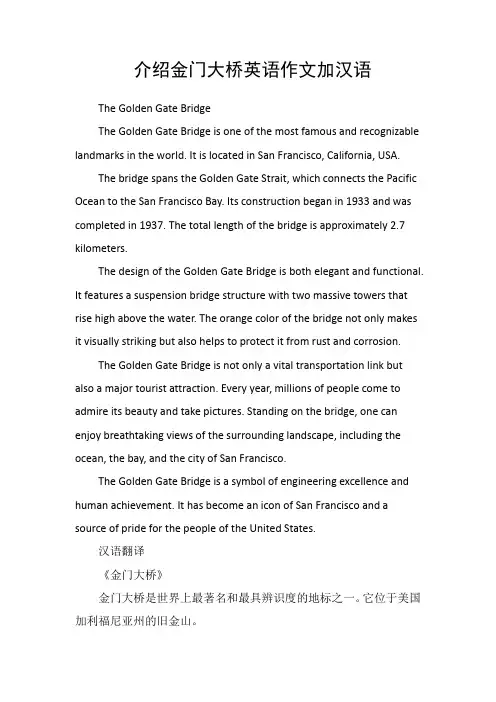 介绍金门大桥英语作文加汉语

The Golden Gate Bridge

The Golden Gate Bridge is one of the most famous and recognizable landmarks in the world. It is located in San Francisco, California, USA.

The bridge spans the Golden Gate Strait, which connects the Pacific Ocean to the San Francisco Bay. Its construction began in 1933 and was completed in 1937. The total length of the bridge is approximately 2.7 kilometers.

The design of the Golden Gate Bridge is both elegant and functional. It features a suspension bridge structure with two massive towers that rise high above the water. The orange color of the bridge not only makes it visually striking but also helps to protect it from rust and corrosion.

The Golden Gate Bridge is not only a vital transportation link but also a major tourist attraction. Every year, millions of people come to admire its beauty and take pictures. Standing on the bridge, one can enjoy breathtaking views of the surrounding landscape, including the ocean, the bay, and the city of San Francisco.

The Golden Gate Bridge is a symbol of engineering excellence and human achievement. It has become an icon of San Francisco and a source of pride for the people of the United States.

汉语翻译

《金门大桥》

金门大桥是世界上最著名和最具辨识度的地标之一。它位于美国加利福尼亚州的旧金山。